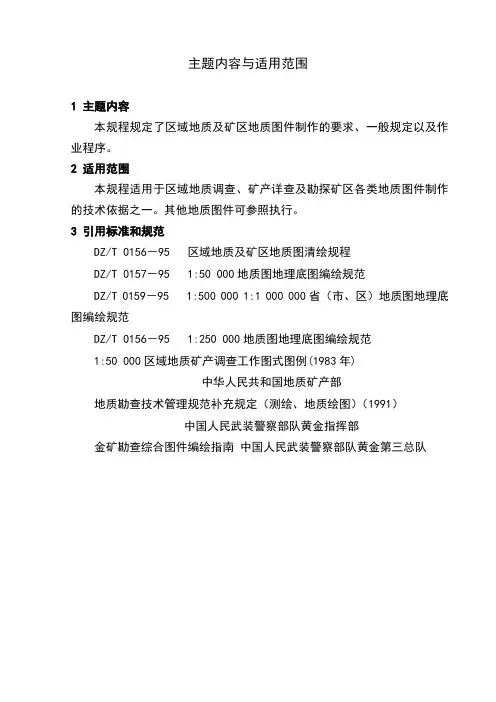 主题内容与适用范围

1 主题内容

本规程规定了区域地质及矿区地质图件制作的要求、一般规定以及作业程序。

2 适用范围

本规程适用于区域地质调查、矿产详查及勘探矿区各类地质图件制作的技术依据之一。其他地质图件可参照执行。

3 引用标准和规范

DZ/T 0156—95　区域地质及矿区地质图清绘规程

DZ/T 0157—95　1:50 000 地质图地理底图编绘规范

DZ/T 0159—95　1:500 000 1:1 000 000 省（市、区）地质图地理底图编绘规范

DZ/T 0156—95　1:250 000 地质图地理底图编绘规范

1:50 000 区域地质矿产调查工作图式图例(1983 年)

中华人民共和国地质矿产部

地质勘查技术管理规范补充规定（测绘、地质绘图）(1991)

中国人民武装警察部队黄金指挥部

金矿勘查综合图件编绘指南 中国人民武装警察部队黄金第三总队